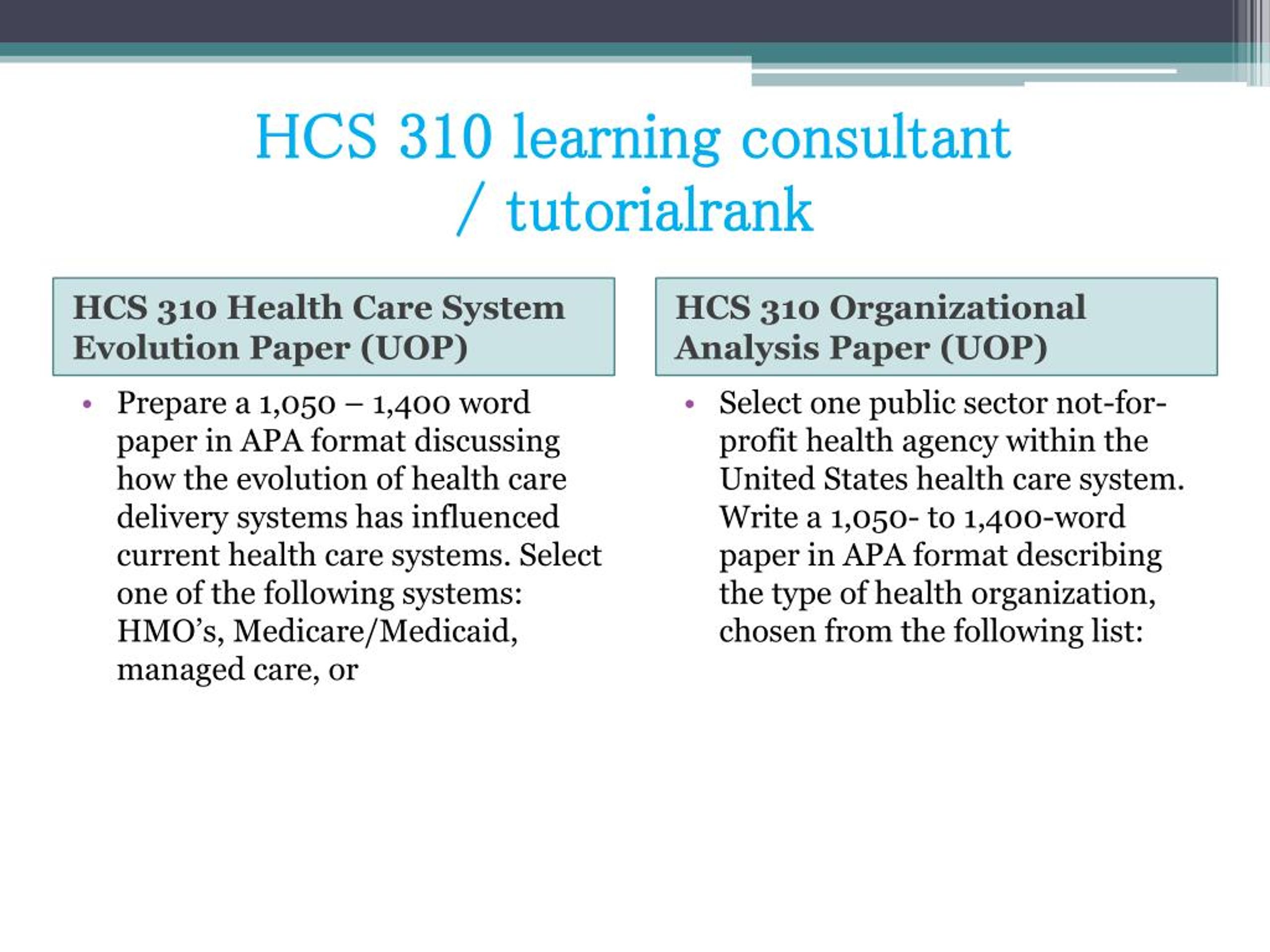 HCS 310 learning consultant / tutorialrank

HCS 310 Health Care System Evolution Paper (UOP)

• Prepare a 1,050 – 1,400 word paper in APA format discussing how the evolution of health care delivery systems has influenced current health care systems. Select one of the following systems: HMO’s, Medicare/Medicaid, managed care, or

HCS 310 Organizational Analysis Paper (UOP)

• Select one public sector not-for-profit health agency within the United States health care system. Write a 1,050- to 1,400-word paper in APA format describing the type of health organization, chosen from the following list: